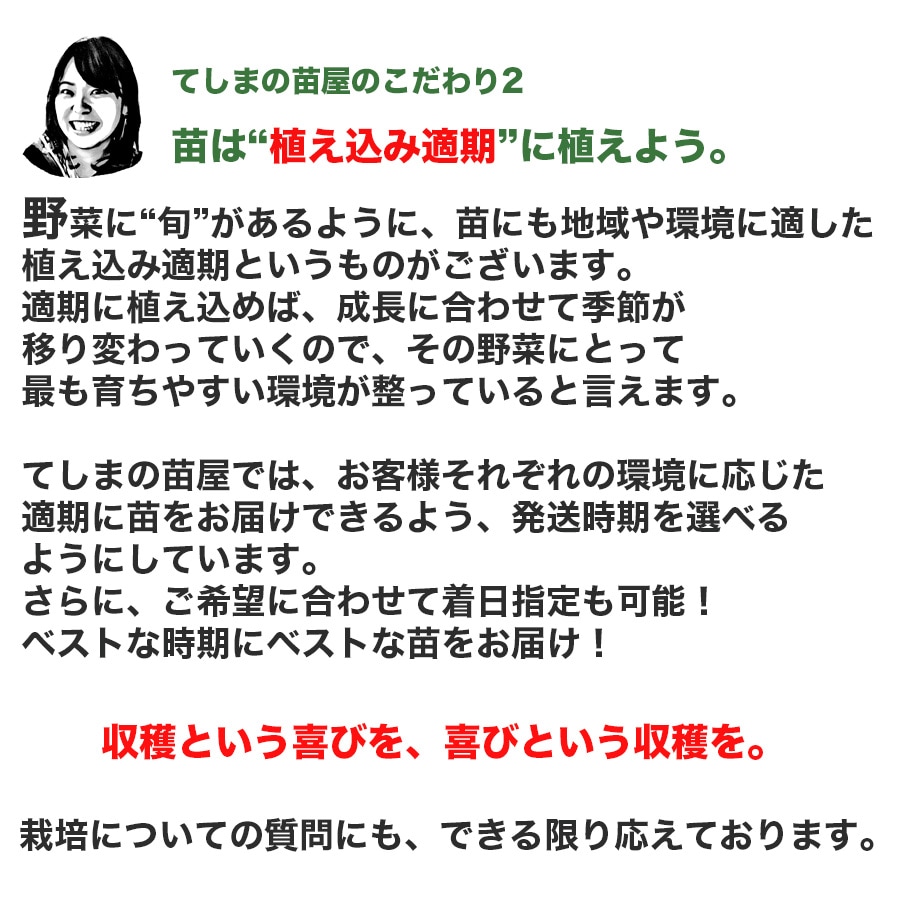 てしまの苗屋のこだわり2

苗は“植え込み適期”に植えよう。

野菜に“旬”があるように、苗にも地域や環境に適した植え込み適期というものがございます。
適期に植え込めば、成長に合わせて季節が移り変わっていくので、その野菜にとって最も育ちやすい環境が整っていると言えます。

てしまの苗屋では、お客様それぞれの環境に応じた適期に苗をお届けできるよう、発送時期を選べるようにしています。
さらに、ご希望に合わせて着日指定も可能！
ベストな時期にベストな苗をお届け！

収穫という喜びを、喜びという収穫を。

栽培についての質問にも、できる限り応えております。